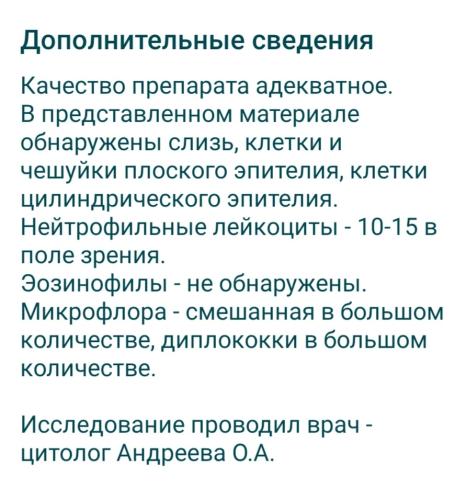 Дополнительные сведения

Качество препарата адекватное.
В представленном материале обнаружены слизь, клетки и чешуйки плоского эпителия, клетки цилиндрического эпителия.
Нейтрофильные лейкоциты - 10-15 в поле зрения.
Эозинофилы - не обнаружены.
Микрофлора - смешанная в большом количестве, диплококки в большом количестве.

Исследование проводил врач - цитолог Андреева О.А.